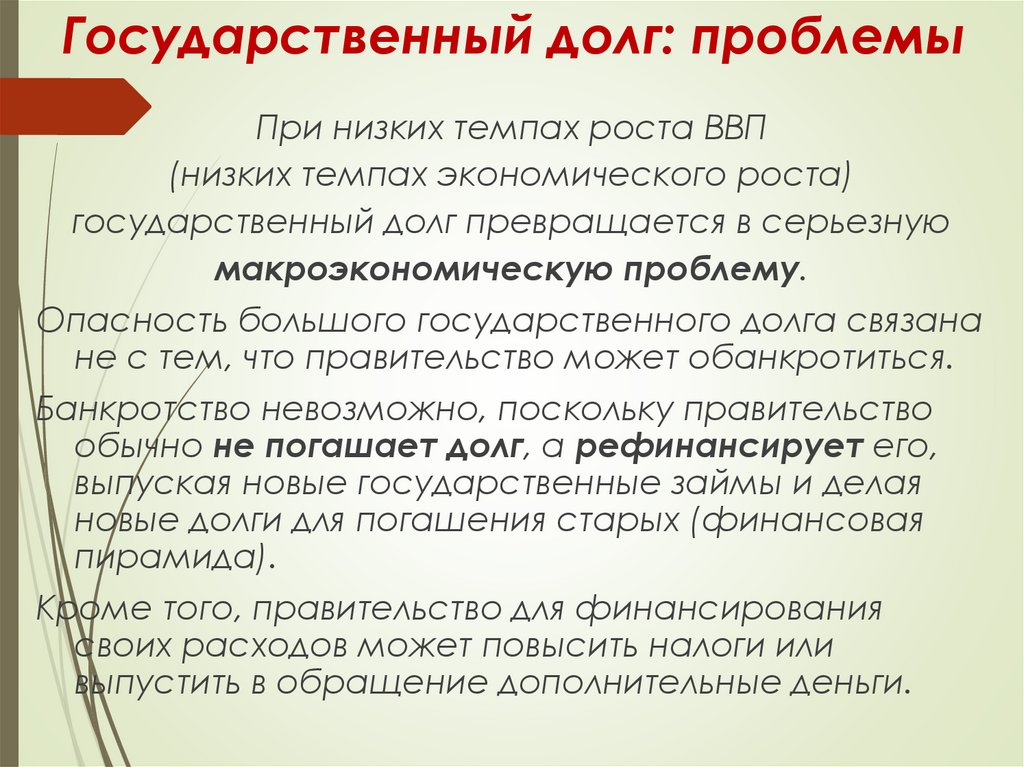 Государственный долг: проблемы

При низких темпах роста ВВП (низких темпах экономического роста) государственный долг превращается в серьезную макроэкономическую проблему.

Опасность большого государственного долга связана не с тем, что правительство может обанкротиться.

Банкротство невозможно, поскольку правительство обычно не погашает долг, а рефинансирует его, выпуская новые государственные займы и делая новые долги для погашения старых (финансовая пирамида).

Кроме того, правительство для финансирования своих расходов может повысить налоги или выпустить в обращение дополнительные деньги.